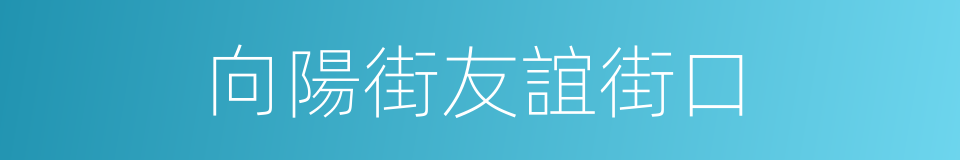 向陽街友誼街口